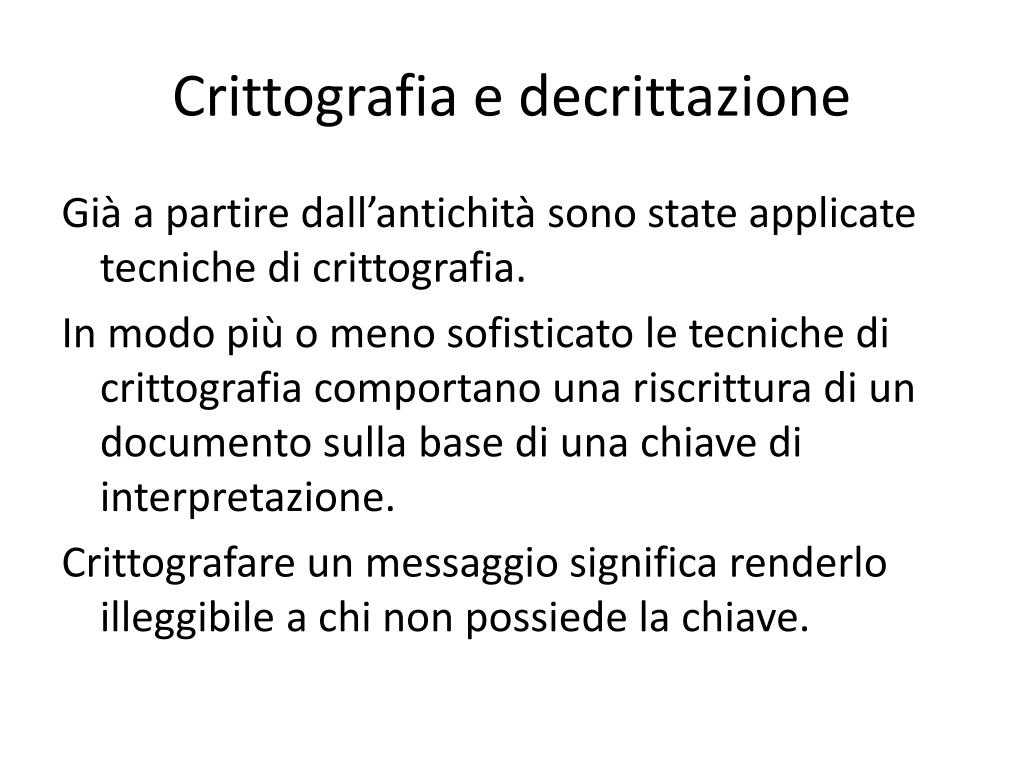 Crittografia e decrittazione

Già a partire dall’antichità sono state applicate tecniche di crittografia.

In modo più o meno sofisticato le tecniche di crittografia comportano una riscrittura di un documento sulla base di una chiave di interpretazione.

Crittografare un messaggio significa renderlo illeggibile a chi non possiede la chiave.